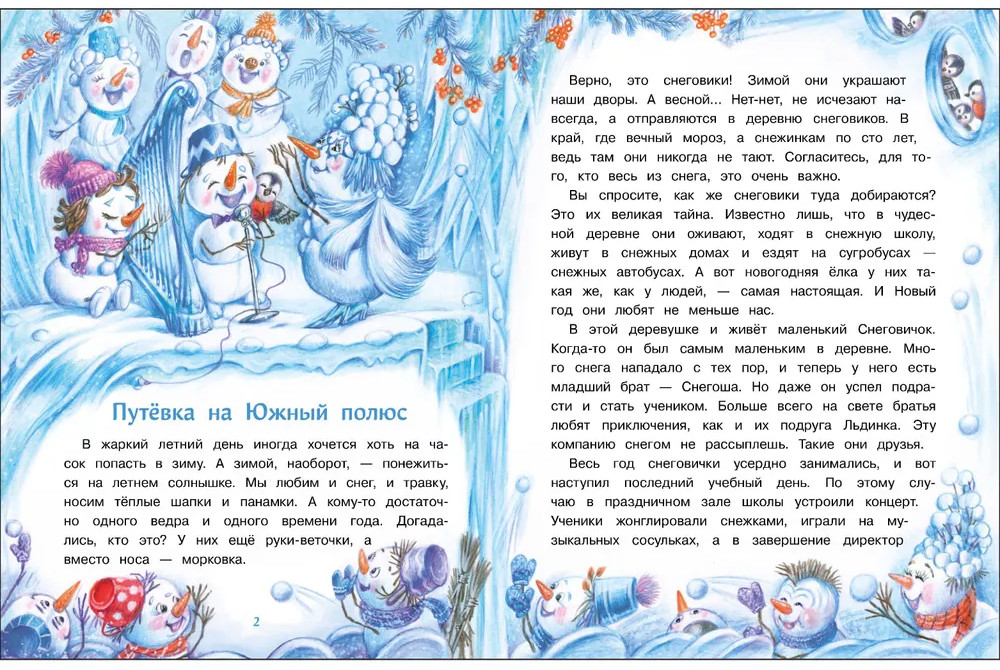 Путёвка на Южный полюс

В жаркий летний день иногда хочется хоть на часок попасть в зиму. А зимой, наоборот, — понежиться на летнем солнышке. Мы любим и снег, и травку, носим тёплые шапки и панамки. А кому-то достаточно одного ведра и одного времени года. Догадались, кто это? У них ещё руки-веточки, а вместо носа — морковка.

2

Верно, это снеговики! Зимой они украшают наши дворы. А весной... Нет-нет, не исчезают навсегда, а отправляются в деревню снеговиков. В край, где вечный мороз, а снежинкам по сто лет, ведь там они никогда не тают. Согласитесь, для того, кто весь из снега, это очень важно.

Вы спросите, как же снеговики туда добираются? Это их великая тайна. Известно лишь, что в чудесной деревне они оживают, ходят в снежную школу, живут в снежных домах и ездят на сугробусах — снежных автобусах. А вот новогодняя ёлка у них такая же, как у людей, — самая настоящая. И Новый год они любят не меньше нас.

В этой деревушке и живёт маленький Снеговичок. Когда-то он был самым маленьким в деревне. Много снега нападало с тех пор, и теперь у него есть младший брат — Снегоша. Но даже он успел подрасти и стать учеником. Больше всего на свете братья любят приключения, как и их подруга Льдинка. Эту компанию снегом не рассыплешь. Такие они друзья.

Весь год снеговички усердно занимались, и вот наступил последний учебный день. По этому случаю в праздничном зале школы устроили концерт. Ученики жонглировали снежками, играли на музыкальных сосульках, а в завершение директор